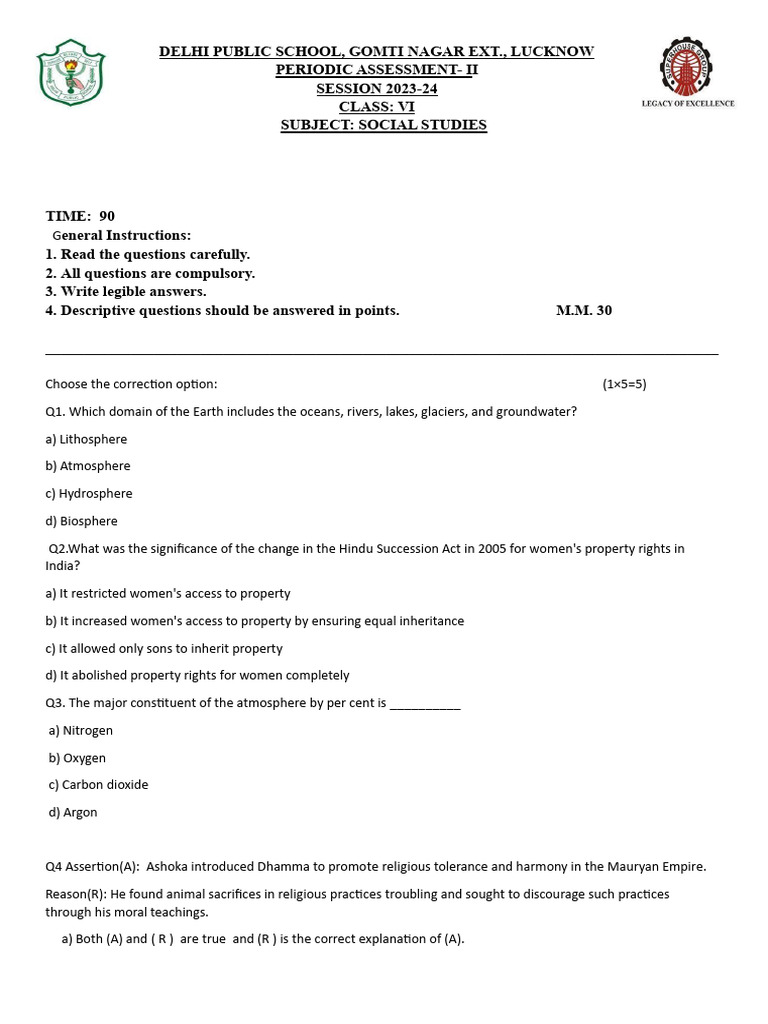 DELHI PUBLIC SCHOOL, GOMTI NAGAR EXT., LUCKNOW
PERIODIC ASSESSMENT- II
SESSION 2023-24
CLASS: VI
SUBJECT: SOCIAL STUDIES

SUPERHOUSE GROUP
LEGACY OF EXCELLENCE

TIME: 90
General Instructions:
1. Read the questions carefully.
2. All questions are compulsory.
3. Write legible answers.
4. Descriptive questions should be answered in points. M.M. 30

Choose the correction option: (1×5=5)

Q1. Which domain of the Earth includes the oceans, rivers, lakes, glaciers, and groundwater?

a) Lithosphere

b) Atmosphere

c) Hydrosphere

d) Biosphere

Q2.What was the significance of the change in the Hindu Succession Act in 2005 for women's property rights in India?

a) It restricted women's access to property

b) It increased women's access to property by ensuring equal inheritance

c) It allowed only sons to inherit property

d) It abolished property rights for women completely

Q3. The major constituent of the atmosphere by per cent is ___________

a) Nitrogen

b) Oxygen

c) Carbon dioxide

d) Argon

Q4 Assertion(A): Ashoka introduced Dhamma to promote religious tolerance and harmony in the Mauryan Empire.

Reason(R): He found animal sacrifices in religious practices troubling and sought to discourage such practices through his moral teachings.

a) Both (A) and ( R ) are true and (R ) is the correct explanation of (A).